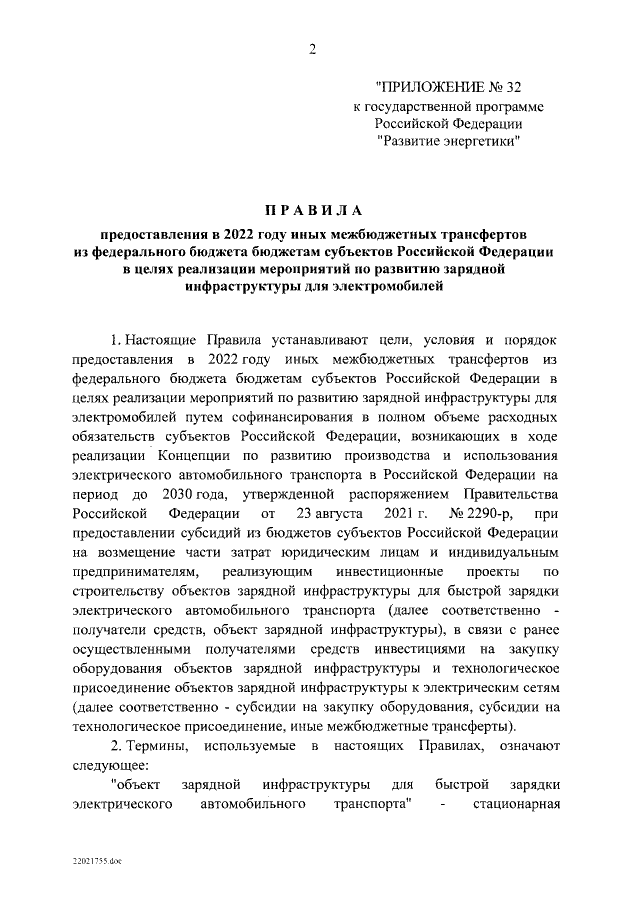 2

"ПРИЛОЖЕНИЕ № 32
к государственной программе
Российской Федерации
"Развитие энергетики"

ПРАВИЛА

предоставления в 2022 году иных межбюджетных трансфертов из федерального бюджета бюджетам субъектов Российской Федерации в целях реализации мероприятий по развитию зарядной инфраструктуры для электромобилей

1. Настоящие Правила устанавливают цели, условия и порядок предоставления в 2022 году иных межбюджетных трансфертов из федерального бюджета бюджетам субъектов Российской Федерации в целях реализации мероприятий по развитию зарядной инфраструктуры для электромобилей путем софинансирования в полном объеме расходных обязательств субъектов Российской Федерации, возникающих в ходе реализации Концепции по развитию производства и использования электрического автомобильного транспорта в Российской Федерации на период до 2030 года, утвержденной распоряжением Правительства Российской Федерации от 23 августа 2021 г. № 2290-р, при предоставлении субсидий из бюджетов субъектов Российской Федерации на возмещение части затрат юридическим лицам и индивидуальным предпринимателям, реализующим инвестиционные проекты по строительству объектов зарядной инфраструктуры для быстрой зарядки электрического автомобильного транспорта (далее соответственно - получатели средств, объект зарядной инфраструктуры), в связи с ранее осуществленными получателями средств инвестициями на закупку оборудования объектов зарядной инфраструктуры и технологическое присоединение объектов зарядной инфраструктуры к электрическим сетям (далее соответственно - субсидии на закупку оборудования, субсидии на технологическое присоединение, иные межбюджетные трансферты).

2. Термины, используемые в настоящих Правилах, означают следующее:

"объект зарядной инфраструктуры для быстрой зарядки электрического автомобильного транспорта" - стационарная

22021755.doc